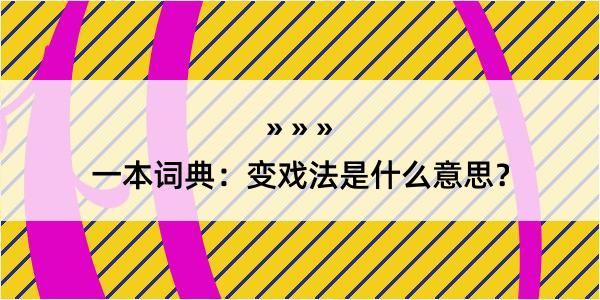 » » »

一本词典：变戏法是什么意思？